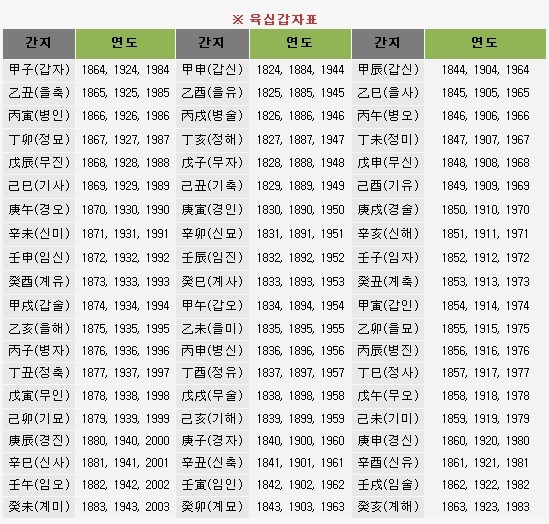 ※ 육십갑자표

| 간지 | 연도 | 간지 | 연도 | 간지 | 연도 |
|---|---|---|---|---|---|
| 甲子(갑자) | 1864, 1924, 1984 | 甲申(갑신) | 1824, 1884, 1944 | 甲辰(갑신) | 1844, 1904, 1964 |
| 乙丑(을축) | 1865, 1925, 1985 | 乙酉(을유) | 1825, 1885, 1945 | 乙巳(을사) | 1845, 1905, 1965 |
| 丙寅(병인) | 1866, 1926, 1986 | 丙戌(병술) | 1826, 1886, 1946 | 丙午(병오) | 1846, 1906, 1966 |
| 丁卯(정묘) | 1867, 1927, 1987 | 丁亥(정해) | 1827, 1887, 1947 | 丁未(정미) | 1847, 1907, 1967 |
| 戊辰(무진) | 1868, 1928, 1988 | 戊子(무자) | 1828, 1888, 1948 | 戊申(무신) | 1848, 1908, 1968 |
| 己巳(기사) | 1869, 1929, 1989 | 己丑(기축) | 1829, 1889, 1949 | 己酉(기유) | 1849, 1909, 1969 |
| 庚午(경오) | 1870, 1930, 1990 | 庚寅(경인) | 1830, 1890, 1950 | 庚戌(경술) | 1850, 1910, 1970 |
| 辛未(신미) | 1871, 1931, 1991 | 辛卯(신묘) | 1831, 1891, 1951 | 辛亥(신해) | 1851, 1911, 1971 |
| 壬申(임신) | 1872, 1932, 1992 | 壬辰(임진) | 1832, 1892, 1952 | 壬子(임자) | 1852, 1912, 1972 |
| 癸酉(계유) | 1873, 1933, 1993 | 癸巳(계사) | 1833, 1893, 1953 | 癸丑(계축) | 1853, 1913, 1973 |
| 甲戌(갑술) | 1874, 1934, 1994 | 甲午(갑오) | 1834, 1894, 1954 | 甲寅(갑인) | 1854, 1914, 1974 |
| 乙亥(을해) | 1875, 1935, 1995 | 乙未(을미) | 1835, 1895, 1955 | 乙卯(을묘) | 1855, 1915, 1975 |
| 丙子(병자) | 1876, 1936, 1996 | 丙申(병신) | 1836, 1896, 1956 | 丙辰(병진) | 1856, 1916, 1976 |
| 丁丑(정축) | 1877, 1937, 1997 | 丁酉(정유) | 1837, 1897, 1957 | 丁巳(정사) | 1857, 1917, 1977 |
| 戊寅(무인) | 1878, 1938, 1998 | 戊戌(무술) | 1838, 1898, 1958 | 戊午(무오) | 1858, 1918, 1978 |
| 己卯(기묘) | 1879, 1939, 1999 | 己亥(기해) | 1839, 1899, 1959 | 己未(기미) | 1859, 1919, 1979 |
| 庚辰(경진) | 1880, 1940, 2000 | 庚子(경자) | 1840, 1900, 1960 | 庚申(경신) | 1860, 1920, 1980 |
| 辛巳(신사) | 1881, 1941, 2001 | 辛丑(신축) | 1841, 1901, 1961 | 辛酉(신유) | 1861, 1921, 1981 |
| 壬午(임오) | 1882, 1942, 2002 | 壬寅(임인) | 1842, 1902, 1962 | 壬戌(임술) | 1862, 1922, 1982 |
| 癸未(계미) | 1883, 1943, 2003 | 癸卯(계묘) | 1843, 1903, 1963 | 癸亥(계해) | 1863, 1923, 1983 |